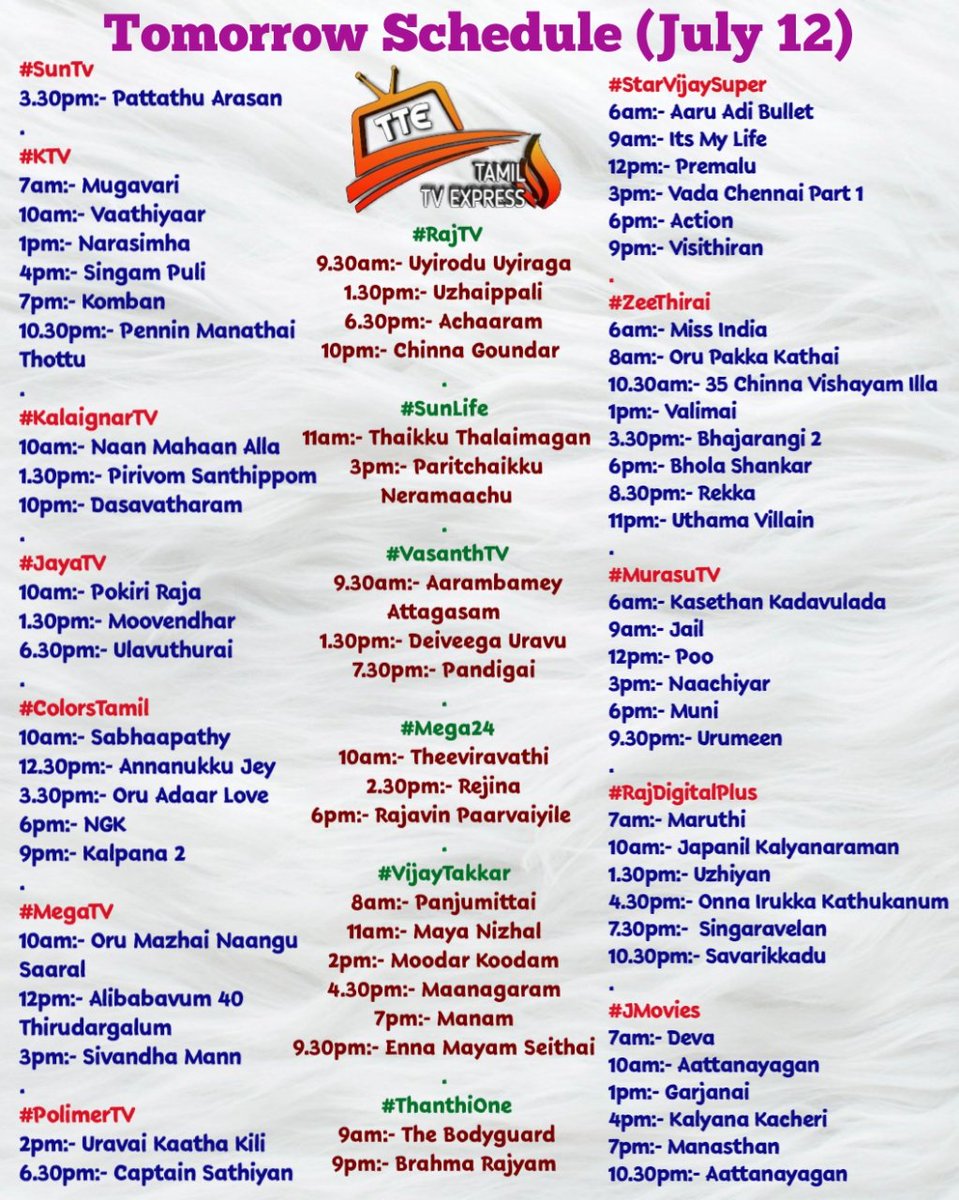 Tomorrow Schedule (July 12)

#SunTv
3.30pm:- Pattathu Arasan
.
#KTV
7am:- Mugavari
10am:- Vaathiyaar
1pm:- Narasimha
4pm:- Singam Puli
7pm:- Komban
10.30pm:- Pennin Manathai Thottu
.
#KalaignarTV
10am:- Naan Mahaan Alla
1.30pm:- Pirivom Santhippom
10pm:- Dasavatharam
.
#JayaTV
10am:- Pokiri Raja
1.30pm:- Moovendhar
6.30pm:- Ulavuthurai
.
#ColorsTamil
10am:- Sabhaapathy
12.30pm:- Annanukku Jey
3.30pm:- Oru Adaar Love
6pm:- NGK
9pm:- Kalpana 2
.
#MegaTV
10am:- Oru Mazhai Naangu Saaral
12pm:- Alibabavum 40 Thirudargalum
3pm:- Sivandha Mann
.
#PolimerTV
2pm:- Uravai Kaatha Kili
6.30pm:- Captain Sathiyan

TTE
TAMIL TV EXPRESS

#RajTV
9.30am:- Uyirodu Uyiraga
1.30pm:- Uzhaippali
6.30pm:- Achaaram
10pm:- Chinna Goundar
.
#SunLife
11am:- Thaikku Thalaimagan
3pm:- Paritchaikku Neramaachu
.
#VasanthTV
9.30am:- Aarambamey Attagasam
1.30pm:- Deiveega Uravu
7.30pm:- Pandigai
.
#Mega24
10am:- Theeviravathi
2.30pm:- Rejina
6pm:- Rajavin Paarvaiyile
.
#VijayTakkar
8am:- Panjumittai
11am:- Maya Nizhal
2pm:- Moodar Koodam
4.30pm:- Maanagaram
7pm:- Manam
9.30pm:- Enna Mayam Seithai
.
#ThanthiOne
9am:- The Bodyguard
9pm:- Brahma Rajyam

#StarVijaySuper
6am:- Aaru Adi Bullet
9am:- Its My Life
12pm:- Premalu
3pm:- Vada Chennai Part 1
6pm:- Action
9pm:- Visithiran
.
#ZeeThirai
6am:- Miss India
8am:- Oru Pakka Kathai
10.30am:- 35 Chinna Vishayam Illa
1pm:- Valimai
3.30pm:- Bhajarangi 2
6pm:- Bhola Shankar
8.30pm:- Rekka
11pm:- Uthama Villain
.
#MurasuTV
6am:- Kasethan Kadavulada
9am:- Jail
12pm:- Poo
3pm:- Naachiyar
6pm:- Muni
9.30pm:- Urumeen
.
#RajDigitalPlus
7am:- Maruthi
10am:- Japanil Kalyanaraman
1.30pm:- Uzhiyan
4.30pm:- Onna Irukka Kathukanum
7.30pm:- Singaravelan
10.30pm:- Savarikkadu
.
#JMovies
7am:- Deva
10am:- Aattanayagan
1pm:- Garjanai
4pm:- Kalyana Kacheri
7pm:- Manasthan
10.30pm:- Aattanayagan